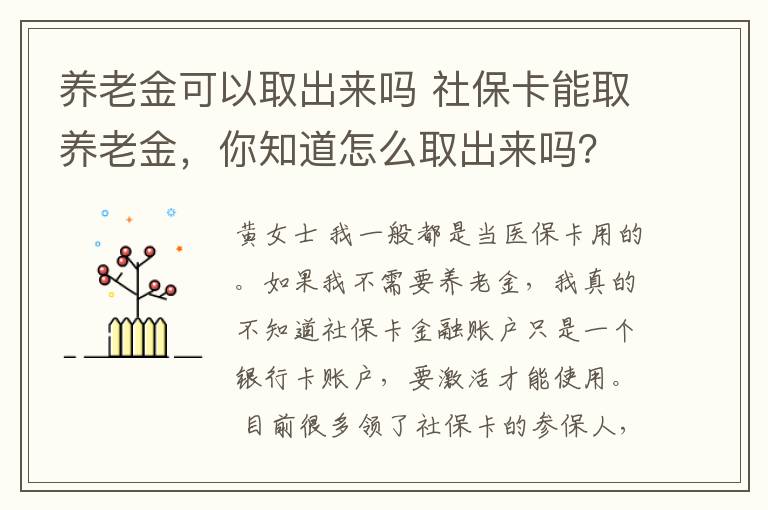 养老金可以取出来吗 社保卡能取养老金，你知道怎么取出来吗?

黄女士 我一般都是当医保卡用的。如果我不需要养老金，我真的不知道社保卡金融账户只是一个银行卡账户，要激活才能使用。目前很多领了社保卡的参保人，